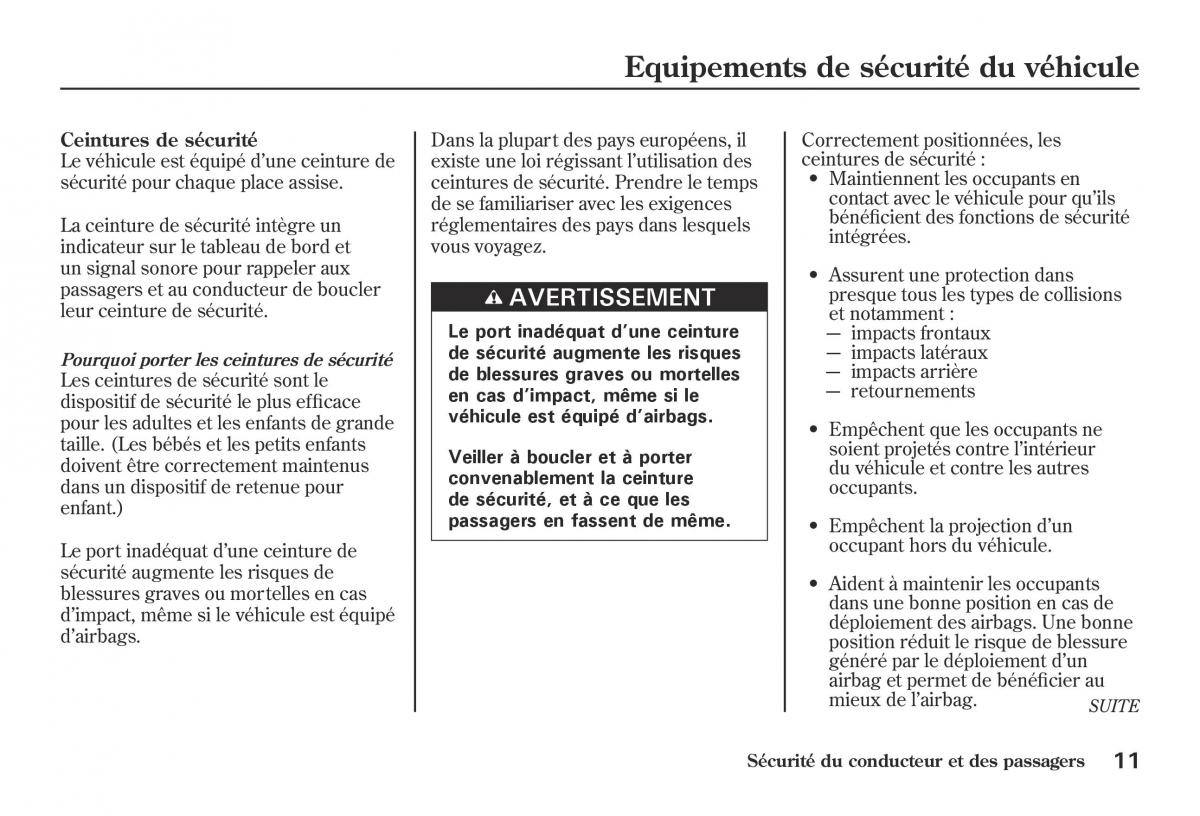 Equipements de sécurité du véhicule

Ceintures de sécurité
Le véhicule est équipé d'une ceinture de sécurité pour chaque place assise.

La ceinture de sécurité intègre un indicateur sur le tableau de bord et un signal sonore pour rappeler aux passagers et au conducteur de boucler leur ceinture de sécurité.

Pourquoi porter les ceintures de sécurité
Les ceintures de sécurité sont le dispositif de sécurité le plus efficace pour les adultes et les enfants de grande taille. (Les bébés et les petits enfants doivent être correctement maintenus dans un dispositif de retenue pour enfant.)

Le port inadéquat d'une ceinture de sécurité augmente les risques de blessures graves ou mortelles en cas d'impact, même si le véhicule est équipé d'airbags.

Dans la plupart des pays européens, il existe une loi régissant l'utilisation des ceintures de sécurité. Prendre le temps de se familiariser avec les exigences réglementaires des pays dans lesquels vous voyagez.

AVERTISSEMENT

Le port inadéquat d'une ceinture de sécurité augmente les risques de blessures graves ou mortelles en cas d'impact, même si le véhicule est équipé d'airbags.

Veiller à boucler et à porter convenablement la ceinture de sécurité, et à ce que les passagers en fassent de même.

Correctement positionnées, les ceintures de sécurité :
• Maintiennent les occupants en contact avec le véhicule pour qu'ils bénéficient des fonctions de sécurité intégrées.

• Assurent une protection dans presque tous les types de collisions et notamment :
— impacts frontaux
— impacts latéraux
— impacts arrière
— retournements

• Empêchent que les occupants ne soient projetés contre l'intérieur du véhicule et contre les autres occupants.

• Empêchent la projection d'un occupant hors du véhicule.

• Aident à maintenir les occupants dans une bonne position en cas de déploiement des airbags. Une bonne position réduit le risque de blessure généré par le déploiement d'un airbag et permet de bénéficier au mieux de l'airbag.

SUITE

Sécurité du conducteur et des passagers 11